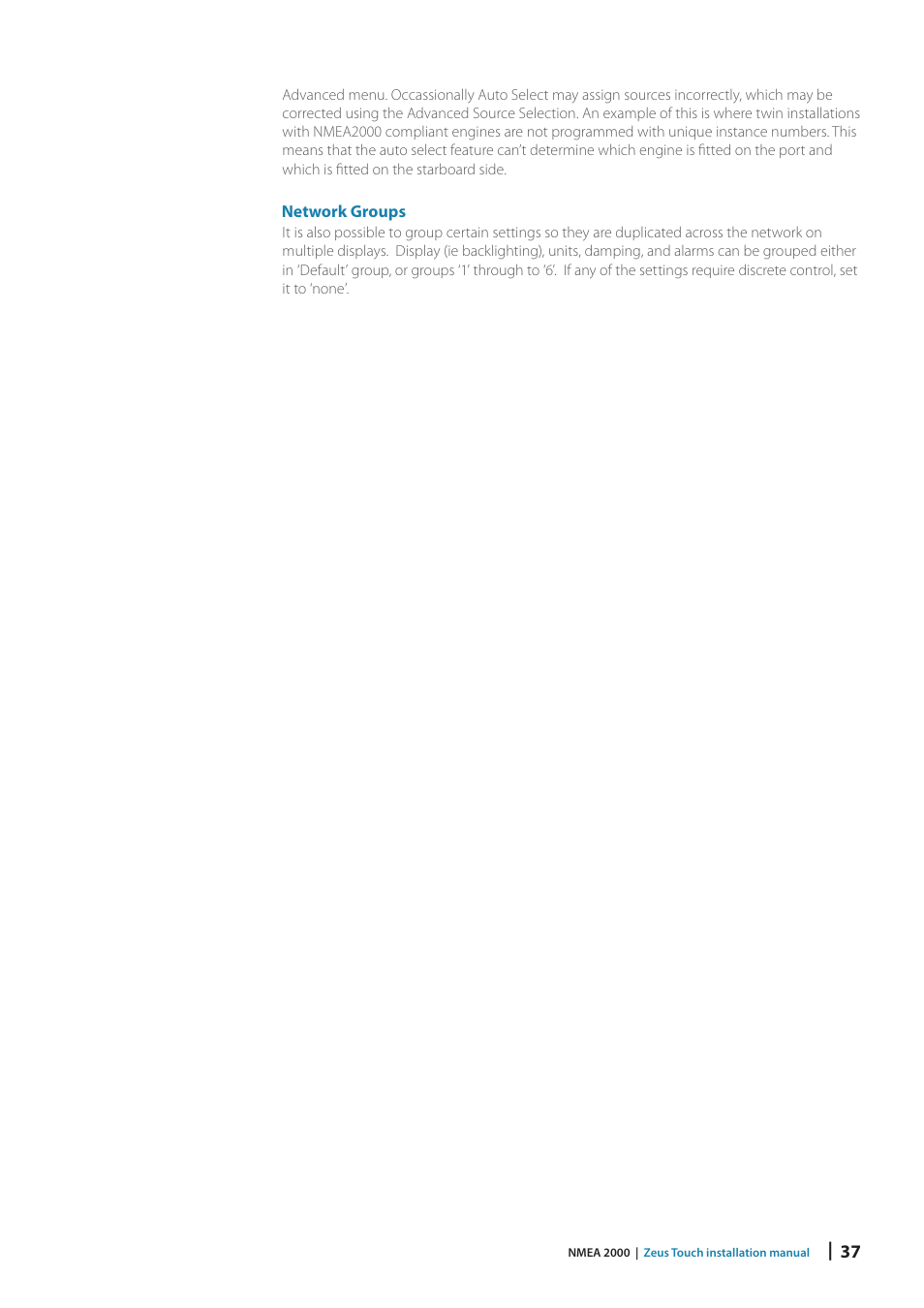 Advanced menu. Occassionally Auto Select may assign sources incorrectly, which may be corrected using the Advanced Source Selection. An example of this is where twin installations with NMEA2000 compliant engines are not programmed with unique instance numbers. This means that the auto select feature can't determine which engine is fitted on the port and which is fitted on the starboard side.

Network Groups

It is also possible to group certain settings so they are duplicated across the network on multiple displays. Display (ie backlighting), units, damping, and alarms can be grouped either in 'Default' group, or groups '1' through to '6'. If any of the settings require discrete control, set it to 'none'.

NMEA 2000 | Zeus Touch installation manual | 37